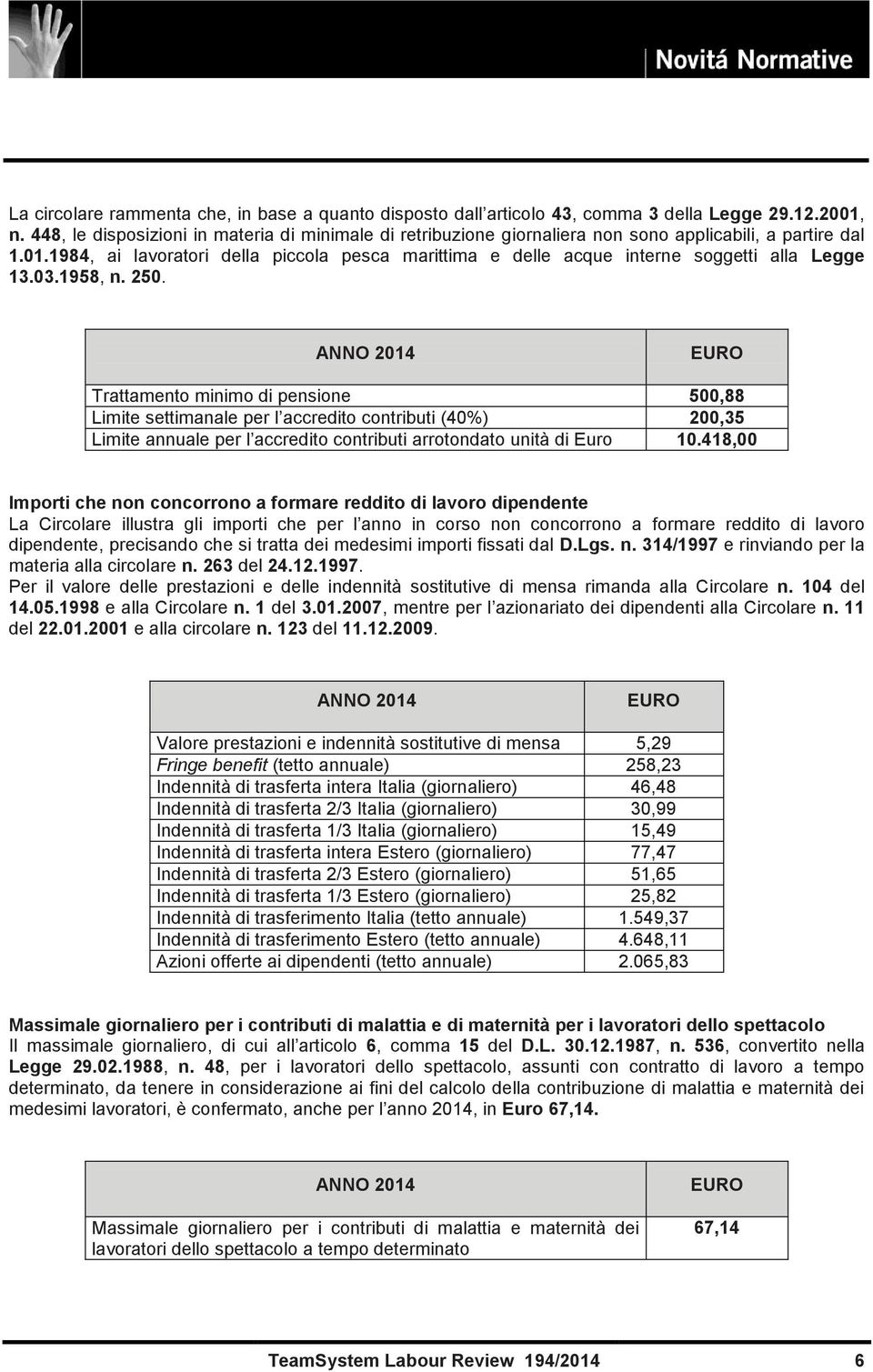 Novitá Normative

La circolare rammenta che, in base a quanto disposto dall'articolo 43, comma 3 della Legge 29.12.2001, n. 448, le disposizioni in materia di minimale di retribuzione giornaliera non sono applicabili, a partire dal 1.01.1984, ai lavoratori della piccola pesca marittima e delle acque interne soggetti alla Legge 13.03.1958, n. 250.

| ANNO 2014 | EURO |
|---|---|
| Trattamento minimo di pensione | 500,88 |
| Limite settimanale per l'accredito contributi (40%) | 200,35 |
| Limite annuale per l'accredito contributi arrotondato unità di Euro | 10.418,00 |

Importi che non concorrono a formare reddito di lavoro dipendente
La Circolare illustra gli importi che per l'anno in corso non concorrono a formare reddito di lavoro dipendente, precisando che si tratta dei medesimi importi fissati dal D.Lgs. n. 314/1997 e rinviando per la materia alla circolare n. 263 del 24.12.1997.
Per il valore delle prestazioni e delle indennità sostitutive di mensa rimanda alla Circolare n. 104 del 14.05.1998 e alla Circolare n. 1 del 3.01.2007, mentre per l'azionariato dei dipendenti alla Circolare n. 11 del 22.01.2001 e alla circolare n. 123 del 11.12.2009.

| ANNO 2014 | EURO |
|---|---|
| Valore prestazioni e indennità sostitutive di mensa | 5,29 |
| Fringe benefit (tetto annuale) | 258,23 |
| Indennità di trasferta intera Italia (giornaliero) | 46,48 |
| Indennità di trasferta 2/3 Italia (giornaliero) | 30,99 |
| Indennità di trasferta 1/3 Italia (giornaliero) | 15,49 |
| Indennità di trasferta intera Estero (giornaliero) | 77,47 |
| Indennità di trasferta 2/3 Estero (giornaliero) | 51,65 |
| Indennità di trasferta 1/3 Estero (giornaliero) | 25,82 |
| Indennità di trasferimento Italia (tetto annuale) | 1.549,37 |
| Indennità di trasferimento Estero (tetto annuale) | 4.648,11 |
| Azioni offerte ai dipendenti (tetto annuale) | 2.065,83 |

Massimale giornaliero per i contributi di malattia e di maternità per i lavoratori dello spettacolo
Il massimale giornaliero, di cui all'articolo 6, comma 15 del D.L. 30.12.1987, n. 536, convertito nella Legge 29.02.1988, n. 48, per i lavoratori dello spettacolo, assunti con contratto di lavoro a tempo determinato, da tenere in considerazione ai fini del calcolo della contribuzione di malattia e maternità dei medesimi lavoratori, è confermato, anche per l'anno 2014, in Euro 67,14.

| ANNO 2014 | EURO |
|---|---|
| Massimale giornaliero per i contributi di malattia e maternità dei lavoratori dello spettacolo a tempo determinato | 67,14 |

TeamSystem Labour Review 194/2014 6